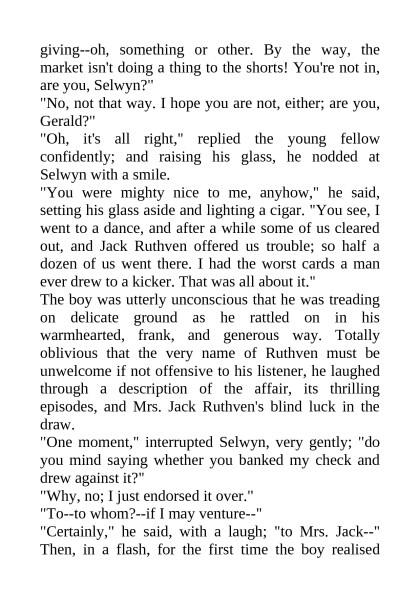 giving--oh, something or other. By the way, the market isn't doing a thing to the shorts! You're not in, are you, Selwyn?"

"No, not that way. I hope you are not, either; are you, Gerald?"

"Oh, it's all right," replied the young fellow confidently; and raising his glass, he nodded at Selwyn with a smile.

"You were mighty nice to me, anyhow," he said, setting his glass aside and lighting a cigar. "You see, I went to a dance, and after a while some of us cleared out, and Jack Ruthven offered us trouble; so half a dozen of us went there. I had the worst cards a man ever drew to a kicker. That was all about it."

The boy was utterly unconscious that he was treading on delicate ground as he rattled on in his warmhearted, frank, and generous way. Totally oblivious that the very name of Ruthven must be unwelcome if not offensive to his listener, he laughed through a description of the affair, its thrilling episodes, and Mrs. Jack Ruthven's blind luck in the draw.

"One moment," interrupted Selwyn, very gently; "do you mind saying whether you banked my check and drew against it?"

"Why, no; I just endorsed it over."

"To--to whom?--if I may venture--"

"Certainly," he said, with a laugh; "to Mrs. Jack--" Then, in a flash, for the first time the boy realised